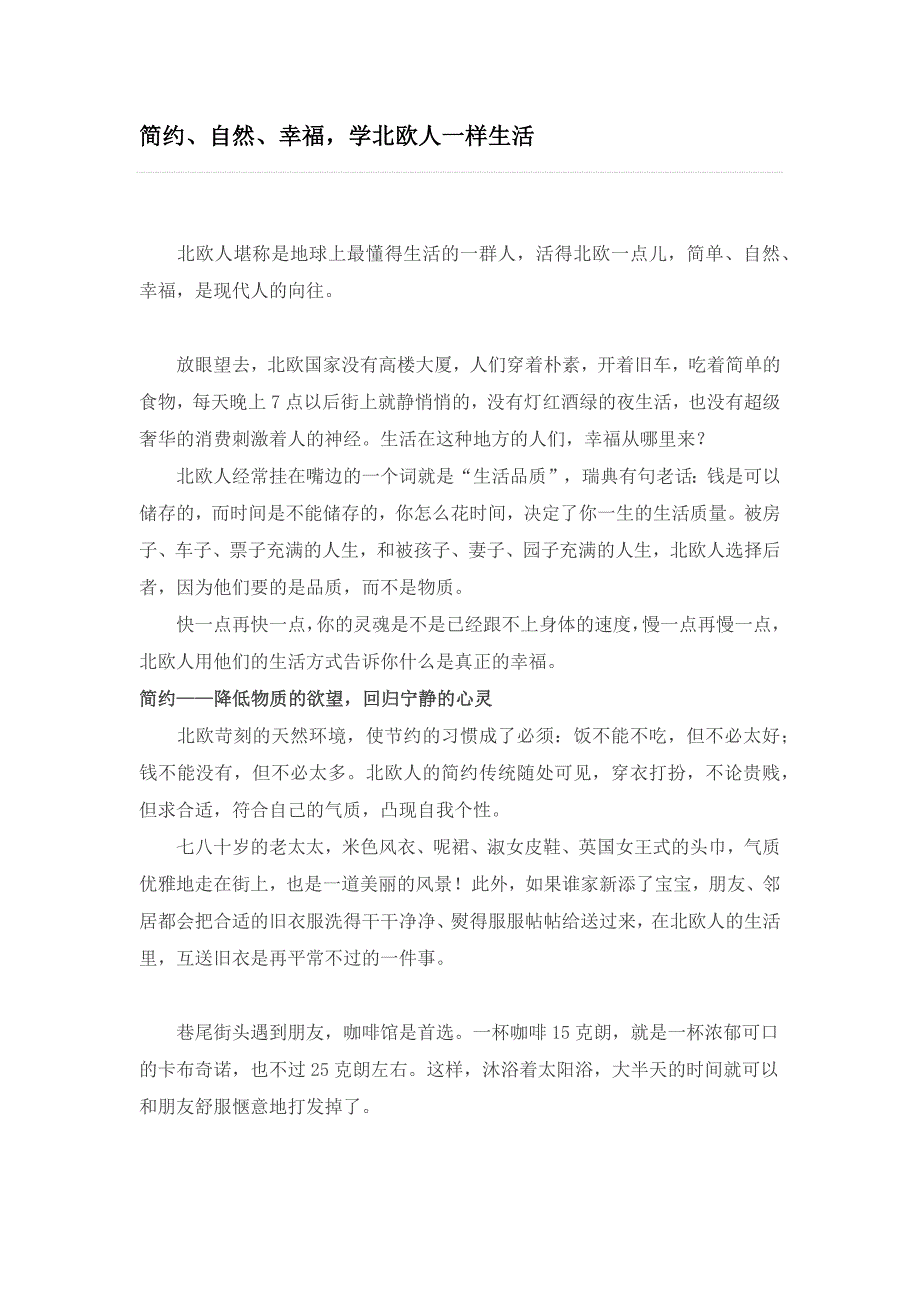 简约、自然、幸福，学北欧人一样生活

北欧人堪称是地球上最懂得生活的一群人，活得北欧一点儿，简单、自然、幸福，是现代人的向往。

放眼望去，北欧国家没有高楼大厦，人们穿着朴素，开着旧车，吃着简单的食物，每天晚上 7 点以后街上就静悄悄的，没有灯红酒绿的夜生活，也没有超级奢华的消费刺激着人的神经。生活在这种地方的人们，幸福从哪里来？

北欧人经常挂在嘴边的一个词就是“生活品质”，瑞典有句老话：钱是可以储存的，而时间是不能储存的，你怎么花时间，决定了你一生的生活质量。被房子、车子、票子充满的人生，和被孩子、妻子、园子充满的人生，北欧人选择后者，因为他们要的是品质，而不是物质。

快一点再快一点，你的灵魂是不是已经跟不上身体的速度，慢一点再慢一点，北欧人用他们的生活方式告诉你什么是真正的幸福。

简约——降低物质的欲望，回归宁静的心灵

北欧苛刻的天然环境，使节约的习惯成了必须：饭不能不吃，但不必太好；钱不能没有，但不必太多。北欧人的简约传统随处可见，穿衣打扮，不论贵贱，但求合适，符合自己的气质，凸现自我个性。

七八十岁的老太太，米色风衣、呢裙、淑女皮鞋、英国女王式的头巾，气质优雅地走在街上，也是一道美丽的风景！此外，如果谁家新添了宝宝，朋友、邻居都会把合适的旧衣服洗得干干净净、熨得服服帖帖给送过来，在北欧人的生活里，互送旧衣是再平常不过的一件事。

巷尾街头遇到朋友，咖啡馆是首选。一杯咖啡 15 克朗，就是一杯浓郁可口的卡布奇诺，也不过 25 克朗左右。这样，沐浴着太阳浴，大半天的时间就可以和朋友舒服惬意地打发掉了。